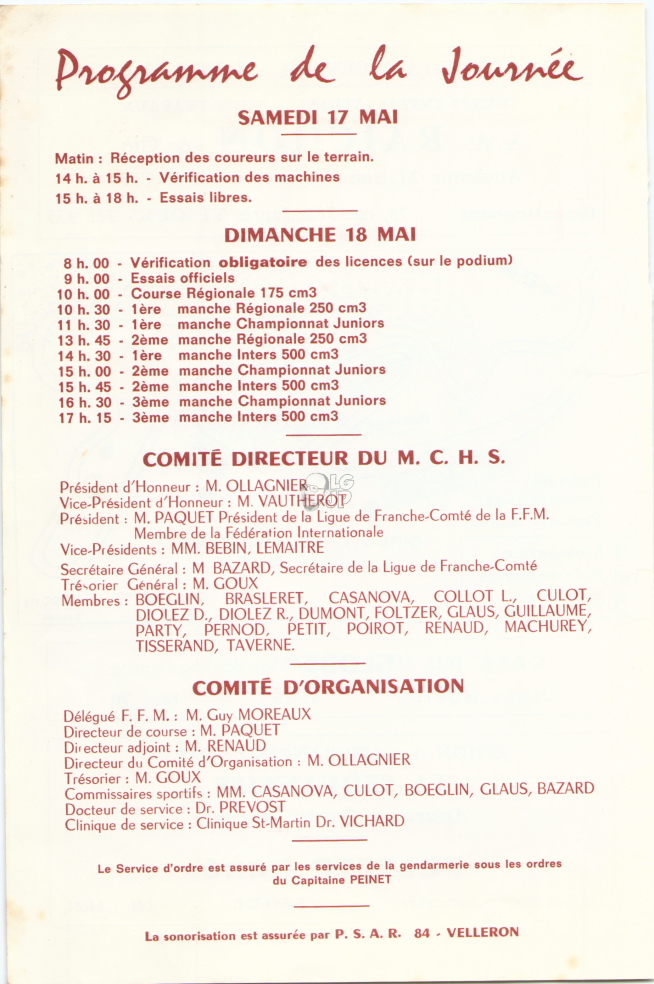 Programme de la Journée

SAMEDI 17 MAI

Matin : Réception des coureurs sur le terrain.
14 h. à 15 h. - Vérification des machines
15 h. à 18 h. - Essais libres.

DIMANCHE 18 MAI

8 h. 00 - Vérification obligatoire des licences (sur le podium)
9 h. 00 - Essais officiels
10 h. 00 - Course Régionale 175 cm3
10 h. 30 - 1ère manche Régionale 250 cm3
11 h. 30 - 1ère manche Championnat Juniors
13 h. 45 - 2ème manche Régionale 250 cm3
14 h. 30 - 1ère manche Inters 500 cm3
15 h. 00 - 2ème manche Championnat Juniors
15 h. 45 - 2ème manche Inters 500 cm3
16 h. 30 - 3ème manche Championnat Juniors
17 h. 15 - 3ème manche Inters 500 cm3

COMITÉ DIRECTEUR DU M. C. H. S.

Président d'Honneur : M. OLLAGNIER
Vice-Président d'Honneur : M. VAUTHEROT
Président : M. PAQUET Président de la Ligue de Franche-Comté de la F.F.M.
Membre de la Fédération Internationale
Vice-Présidents : MM. BEBIN, LEMAITRE
Secrétaire Général : M BAZARD, Secrétaire de la Ligue de Franche-Comté
Trésorier Général : M. GOUX
Membres : BOEGLIN, BRASLERET, CASANOVA, COLLOT L., CULOT, DIOLEZ D., DIOLEZ R., DUMONT, FOLTZER, GLAUS, GUILLAUME, PARTY, PERNOD, PETIT, POIROT, RENAUD, MACHUREY, TISSERAND, TAVERNE.

COMITÉ D'ORGANISATION

Délégué F. F. M. : M. Guy MOREAUX
Directeur de course : M. PAQUET
Directeur adjoint : M. RENAUD
Directeur du Comité d'Organisation : M. OLLAGNIER
Trésorier : M. GOUX
Commissaires sportifs : MM. CASANOVA, CULOT, BOEGLIN, GLAUS, BAZARD
Docteur de service : Dr. PREVOST
Clinique de service : Clinique St-Martin Dr. VICHARD

Le Service d'ordre est assuré par les services de la gendarmerie sous les ordres du Capitaine PEINET

La sonorisation est assurée par P. S. A. R. 84 - VELLERON